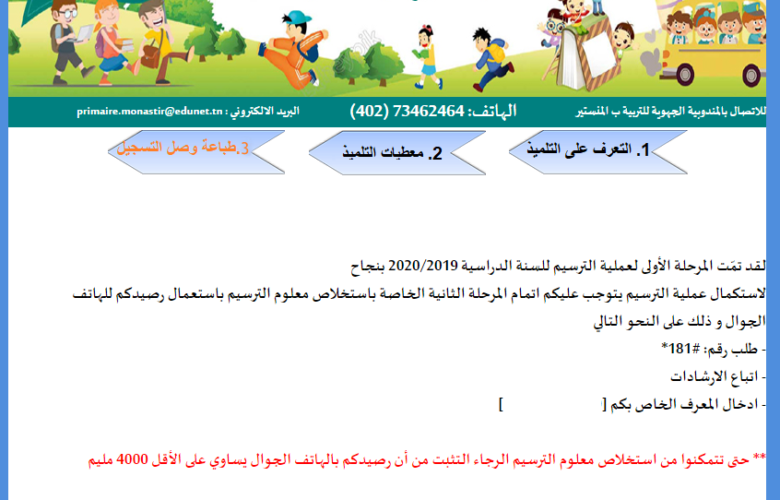 للاتصال بالمندوبية الجهوية للتربية ب المنستير
الهاتف: 73462464 (402)
البريد الالكتروني : primaire.monastir@edunet.tn

1. التعرف على التلميذ
2. معطيات التلميذ
3.طباعة وصل التسجيل

لقد تمّت المرحلة الأولى لعملية الترسيم للسنة الدراسية 2020/2019 بنجاح
لاستكمال عملية الترسيم يتوجب عليكم اتمام المرحلة الثانية الخاصة باستخلاص معلوم الترسيم باستعمال رصيدكم للهاتف الجوال و ذلك على النحو التالي
- طلب رقم: #181*
- اتباع الارشادات
- ادخال المعرف الخاص بكم [ ]

** حتى تتمكنوا من استخلاص معلوم الترسيم الرجاء التثبت من أن رصيدكم بالهاتف الجوال يساوي على الأقل 4000 مليم